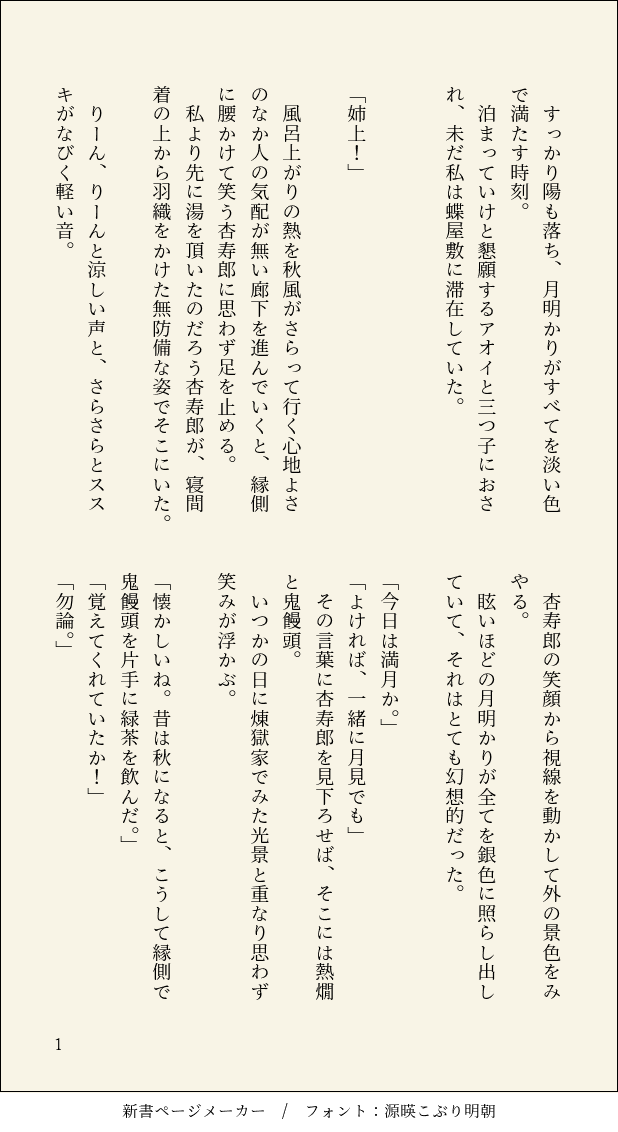 すっかり陽も落ち、月明かりがすべてを淡い色で満たす時刻。

泊まっていけと懇願するアオイと三つ子におされ、未だ私は蝶屋敷に滞在していた。

「姉上！」

風呂上がりの熱を秋風がさらって行く心地よさのなか人の気配が無い廊下を進んでいくと、縁側に腰かけて笑う杏寿郎に思わず足を止める。

私より先に湯を頂いたのだろう杏寿郎が、寝間着の上から羽織をかけた無防備な姿でそこにいた。

りーん、りーんと涼しい声と、さらさらとススキがなびく軽い音。

杏寿郎の笑顔から視線を動かして外の景色をみやる。

眩いほどの月明かりが全てを銀色に照らし出していて、それはとても幻想的だった。

「今日は満月か。」

「よければ、一緒に月見でも」

その言葉に杏寿郎を見下ろせば、そこには熱燗と鬼饅頭。

いつかの日に煉獄家でみた光景と重なり思わず笑みが浮かぶ。

「懐かしいね。昔は秋になると、こうして縁側で鬼饅頭を片手に緑茶を飲んだ。」

「覚えてくれていたか！」

「勿論。」

1

新書ページメーカー　/　フォント：源暎こぶり明朝